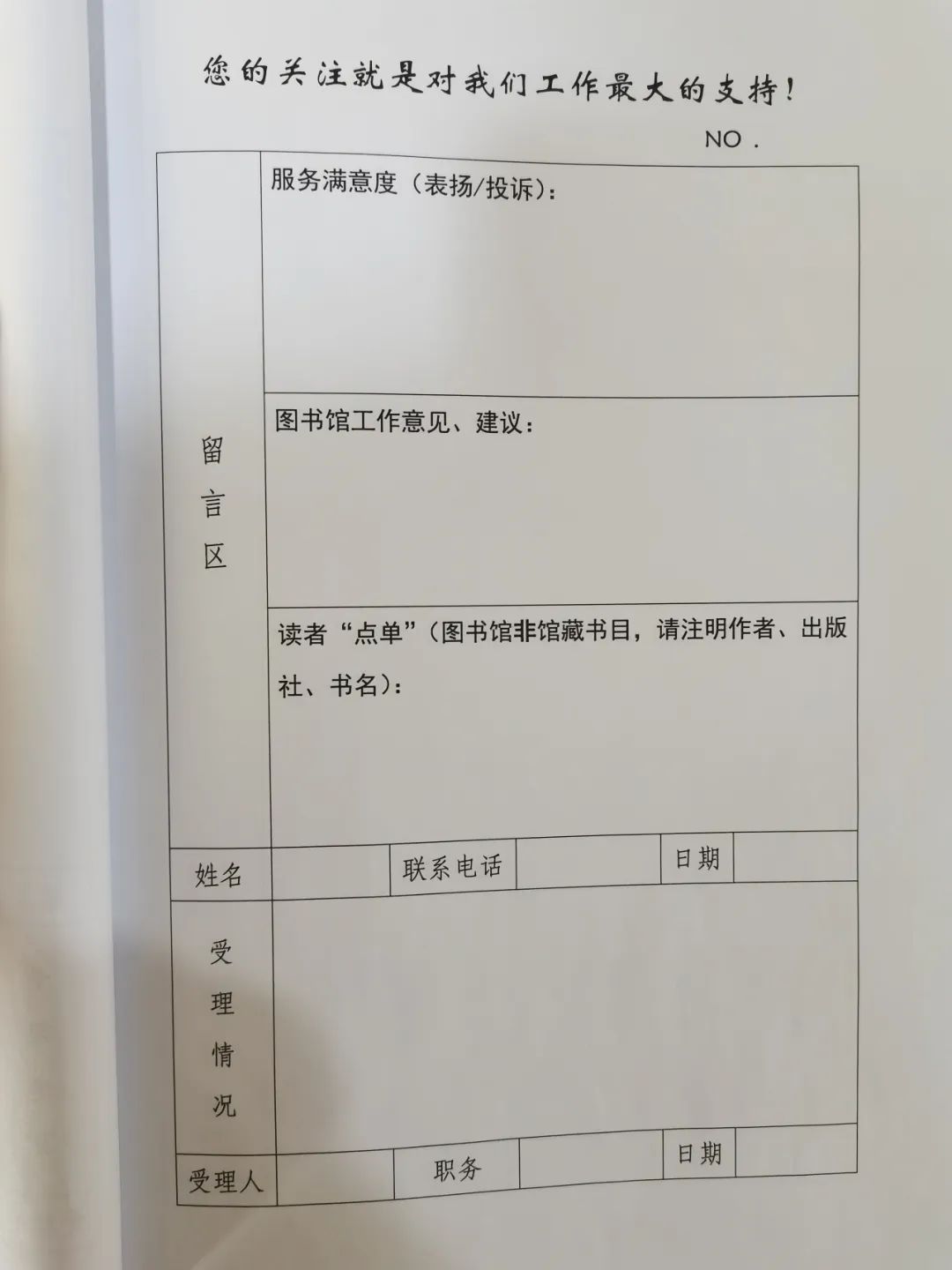 您的关注就是对我们工作最大的支持！

NO .

| 留言区 | 服务满意度（表扬/投诉）： | | | | |
|---|---|---|---|---|---|
| | 图书馆工作意见、建议： | | | | |
| | 读者“点单”（图书馆非馆藏书目，请注明作者、出版社、书名）： | | | | |
| 姓名 | | 联系电话 | | 日期 | |
| 受理情况 | | | | | |
| 受理人 | | 职务 | | 日期 | |